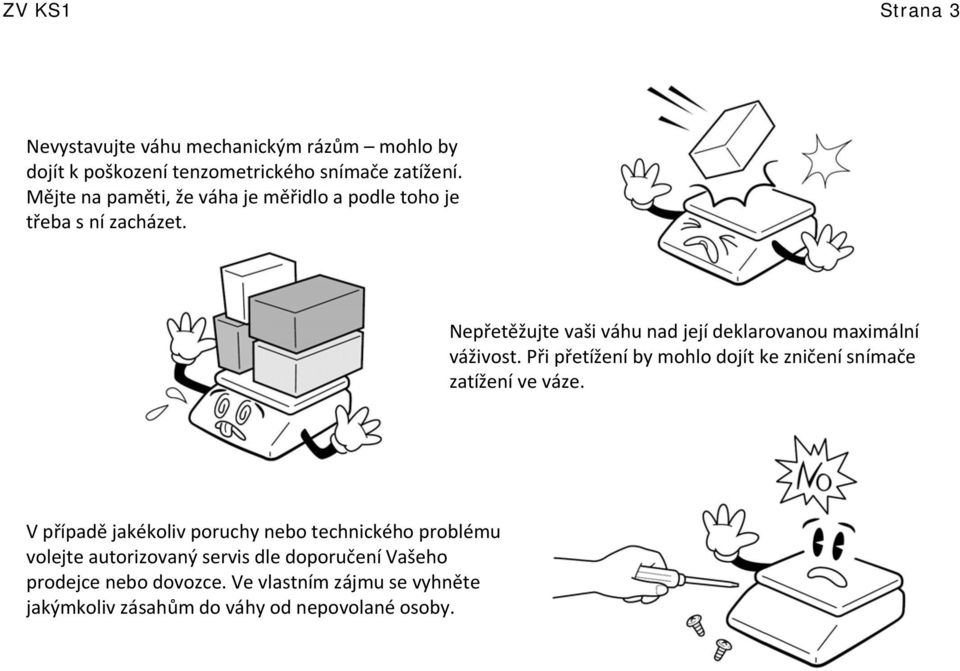 ZV KS1

Strana 3

Nevystavujte váhu mechanickým rázům – mohlo by dojít k poškození tenzometrického snímače zatížení. Mějte na paměti, že váha je měřidlo a podle toho je třeba s ní zacházet.

Nepřetěžujte vaši váhu nad její deklarovanou maximální váživost. Při přetížení by mohlo dojít ke zničení snímače zatížení ve váze.

No

V případě jakékoliv poruchy nebo technického problému volejte autorizovaný servis dle doporučení Vašeho prodejce nebo dovozce. Ve vlastním zájmu se vyhněte jakýmkoliv zásahům do váhy od nepovolané osoby.